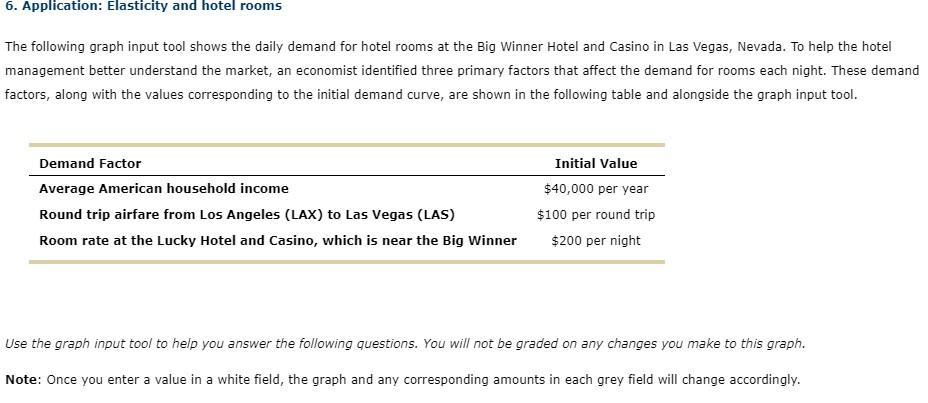 6. Application: Elasticity and hotel rooms

The following graph input tool shows the daily demand for hotel rooms at the Big Winner Hotel and Casino in Las Vegas, Nevada. To help the hotel management better understand the market, an economist identified three primary factors that affect the demand for rooms each night. These demand factors, along with the values corresponding to the initial demand curve, are shown in the following table and alongside the graph input tool.

| Demand Factor | Initial Value |
|---|---|
| Average American household income | \$40,000 per year |
| Round trip airfare from Los Angeles (LAX) to Las Vegas (LAS) | \$100 per round trip |
| Room rate at the Lucky Hotel and Casino, which is near the Big Winner | \$200 per night |

Use the graph input tool to help you answer the following questions. You will not be graded on any changes you make to this graph.

Note: Once you enter a value in a white field, the graph and any corresponding amounts in each grey field will change accordingly.